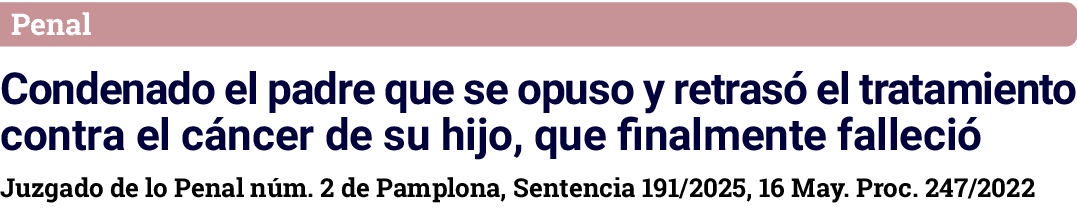 Penal

Condenado el padre que se opuso y retrasó el tratamiento contra el cáncer de su hijo, que finalmente falleció

Juzgado de lo Penal núm. 2 de Pamplona, Sentencia 191/2025, 16 May. Proc. 247/2022